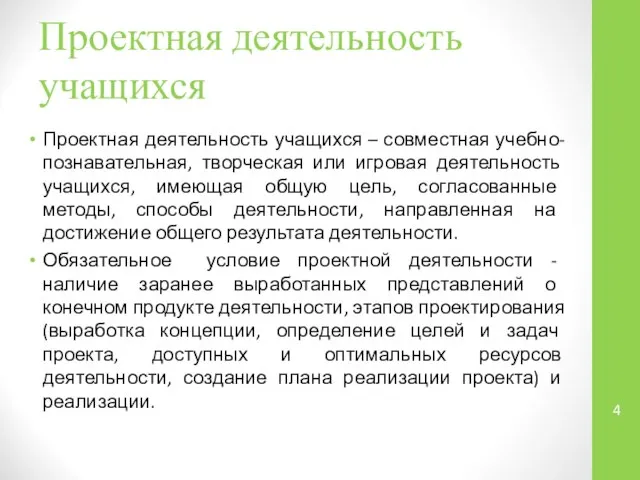 Проектная деятельность учащихся

• Проектная деятельность учащихся – совместная учебно-познавательная, творческая или игровая деятельность учащихся, имеющая общую цель, согласованные методы, способы деятельности, направленная на достижение общего результата деятельности.

• Обязательное условие проектной деятельности - наличие заранее выработанных представлений о конечном продукте деятельности, этапов проектирования (выработка концепции, определение целей и задач проекта, доступных и оптимальных ресурсов деятельности, создание плана реализации проекта) и реализации.

4